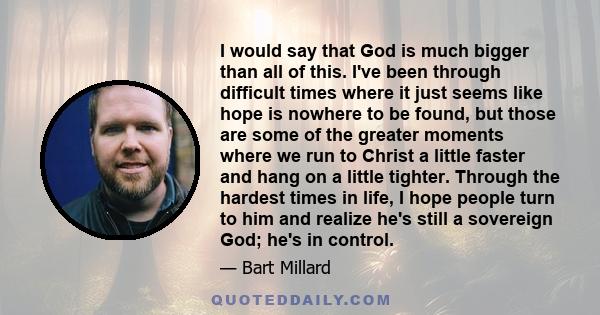 I would say that God is much bigger than all of this. I've been through difficult times where it just seems like hope is nowhere to be found, but those are some of the greater moments where we run to Christ a little faster and hang on a little tighter. Through the hardest times in life, I hope people turn to him and realize he's still a sovereign God; he's in control.

— Bart Millard

QUOTEDDAILY.COM